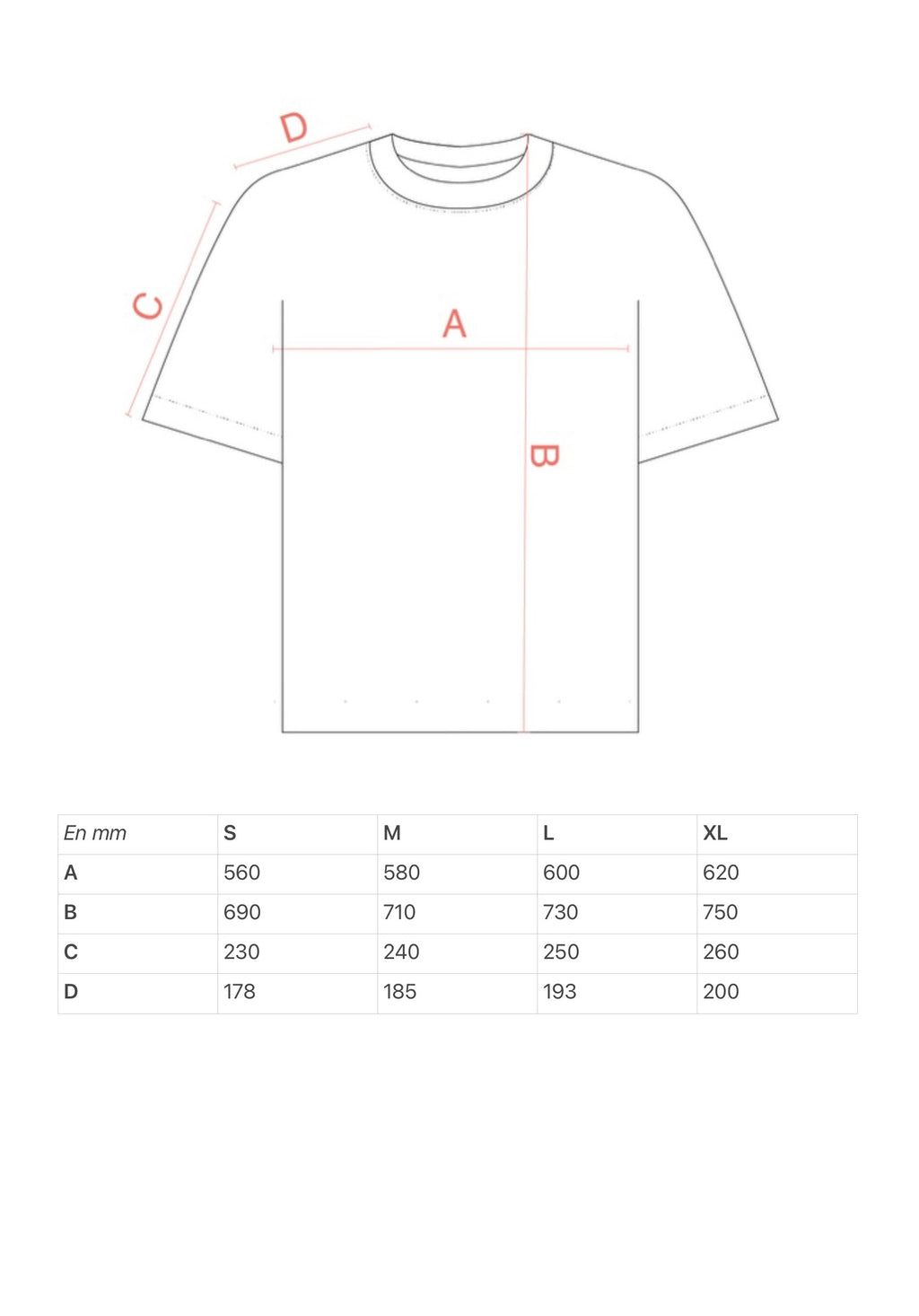 D

C

A

B

| En mm | S | M | L | XL |
|---|---|---|---|---|
| A | 560 | 580 | 600 | 620 |
| B | 690 | 710 | 730 | 750 |
| C | 230 | 240 | 250 | 260 |
| D | 178 | 185 | 193 | 200 |